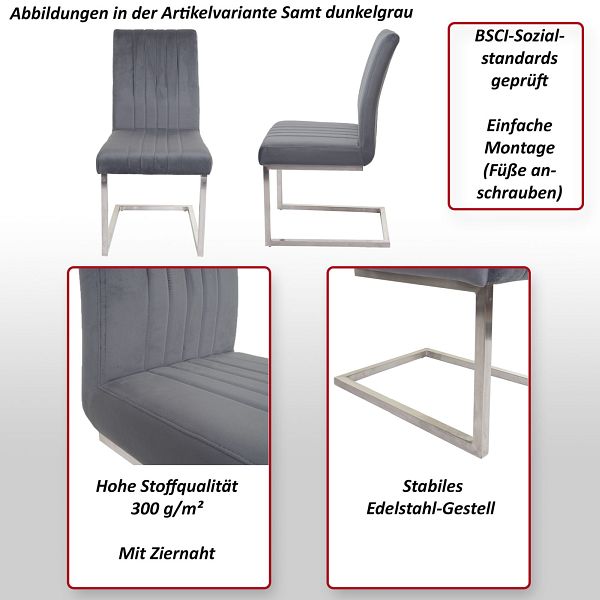 Abbildungen in der Artikelvariante Samt dunkelgrau

BSCI-Sozialstandards geprüft

Einfache Montage (Füße anschrauben)

Hohe Stoffqualität 300 g/m²

Mit Ziernaht

Stabiles Edelstahl-Gestell